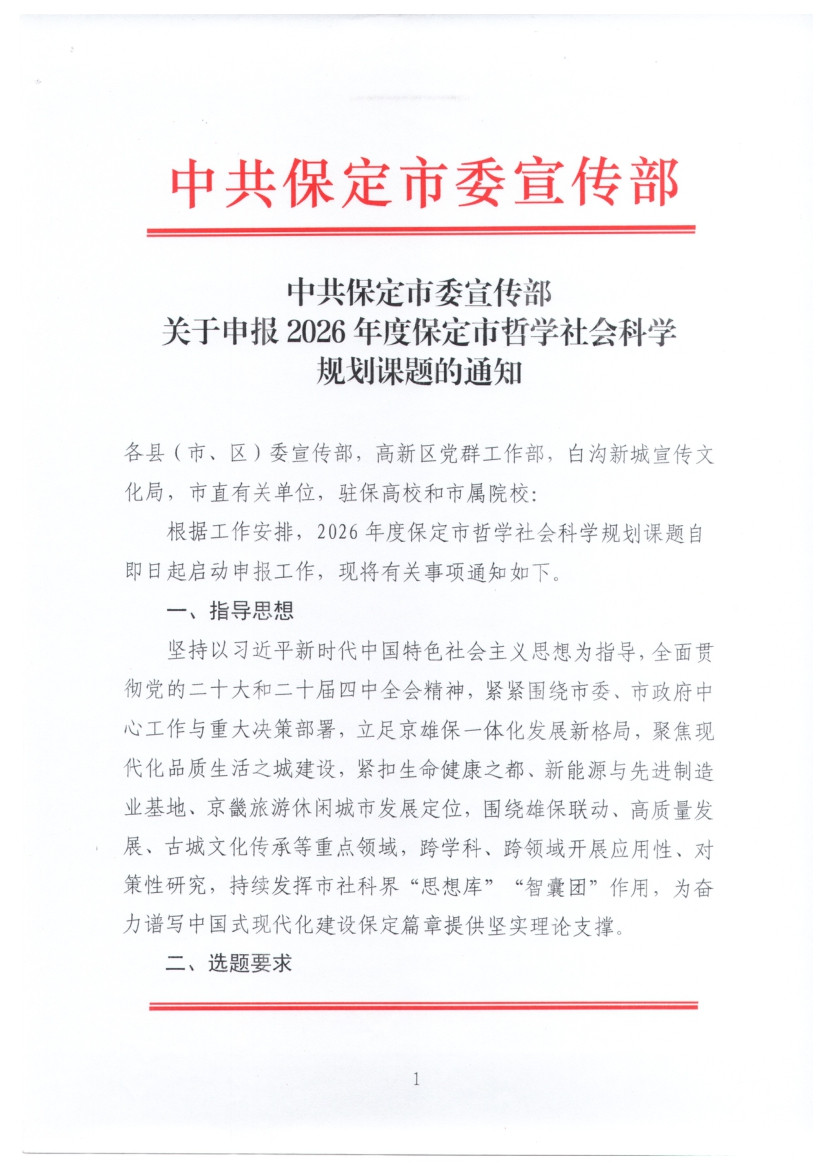 中共保定市委宣传部

中共保定市委宣传部
关于申报 2026 年度保定市哲学社会科学
规划课题的通知

各县（市、区）委宣传部，高新区党群工作部，白沟新城宣传文化局，市直有关单位，驻保高校和市属院校：

根据工作安排，2026 年度保定市哲学社会科学规划课题自即日起启动申报工作，现将有关事项通知如下。

一、指导思想

坚持以习近平新时代中国特色社会主义思想为指导，全面贯彻党的二十大和二十届四中全会精神，紧紧围绕市委、市政府中心工作与重大决策部署，立足京雄保一体化发展新格局，聚焦现代化品质生活之城建设，紧扣生命健康之都、新能源与先进制造业基地、京畿旅游休闲城市发展定位，围绕雄保联动、高质量发展、古城文化传承等重点领域，跨学科、跨领域开展应用性、对策性研究，持续发挥市社科界“思想库”“智囊团”作用，为奋力谱写中国式现代化建设保定篇章提供坚实理论支撑。

二、选题要求

1